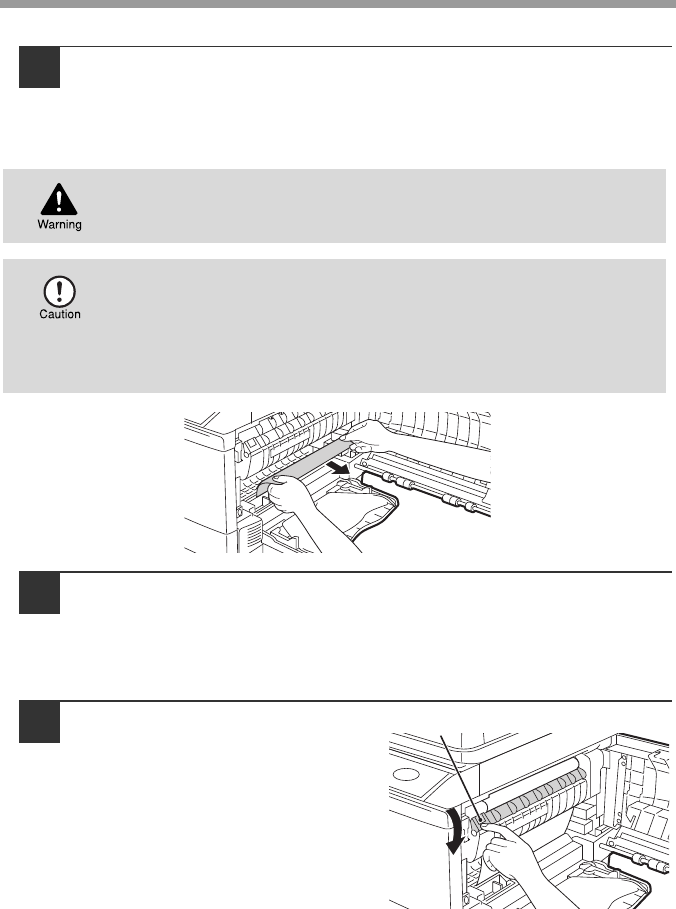 Warning

Caution